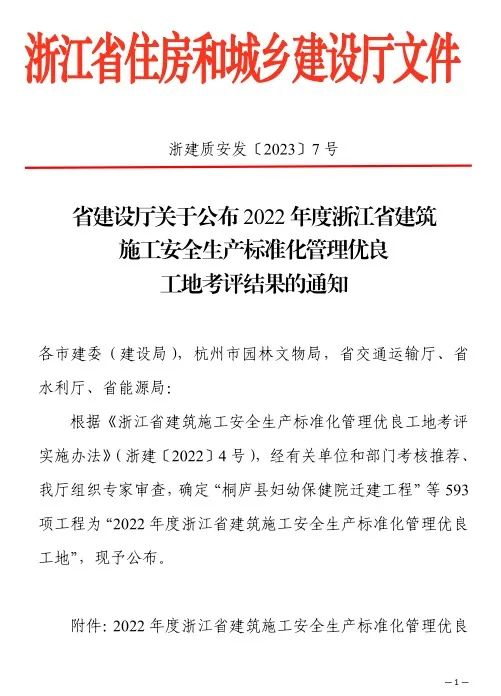 浙江省住房和城乡建设厅文件

浙建质安发〔2023〕7号

省建设厅关于公布2022年度浙江省建筑施工安全生产标准化管理优良工地考评结果的通知

各市建委（建设局），杭州市园林文物局，省交通运输厅、省水利厅、省能源局：

根据《浙江省建筑施工安全生产标准化管理优良工地考评实施办法》（浙建〔2022〕4号），经有关单位和部门考核推荐、我厅组织专家审查，确定“桐庐县妇幼保健院迁建工程”等593项工程为“2022年度浙江省建筑施工安全生产标准化管理优良工地”，现予公布。

附件：2022年度浙江省建筑施工安全生产标准化管理优良

—1—